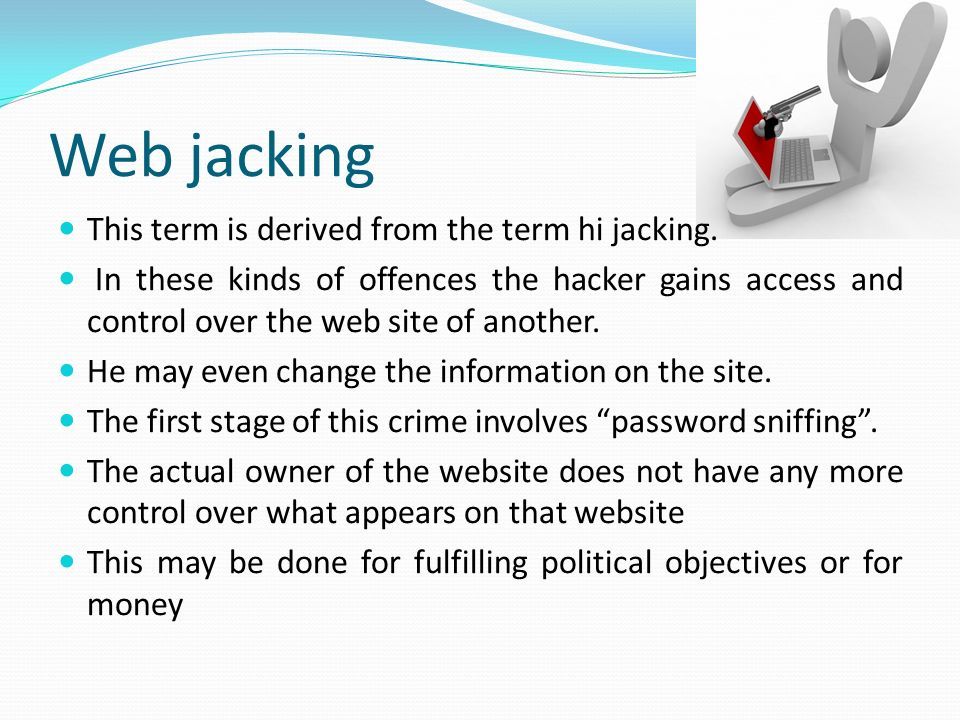 Web jacking

- This term is derived from the term hi jacking.
- In these kinds of offences the hacker gains access and control over the web site of another.
- He may even change the information on the site.
- The first stage of this crime involves “password sniffing”.
- The actual owner of the website does not have any more control over what appears on that website
- This may be done for fulfilling political objectives or for money